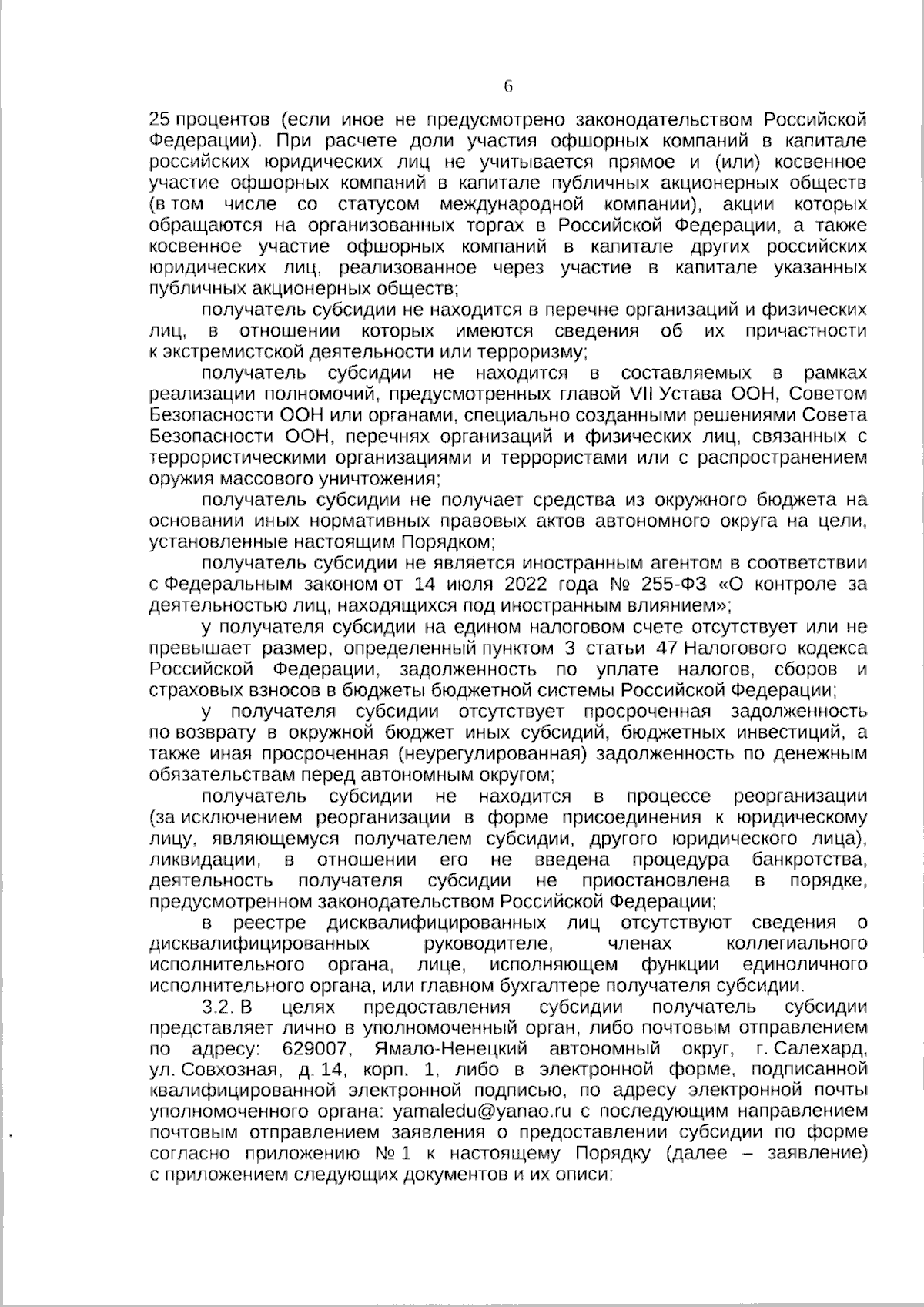 6

25 процентов (если иное не предусмотрено законодательством Российской Федерации). При расчете доли участия офшорных компаний в капитале российских юридических лиц не учитывается прямое и (или) косвенное участие офшорных компаний в капитале публичных акционерных обществ (в том числе со статусом международной компании), акции которых обращаются на организованных торгах в Российской Федерации, а также косвенное участие офшорных компаний в капитале других российских юридических лиц, реализованное через участие в капитале указанных публичных акционерных обществ;

получатель субсидии не находится в перечне организаций и физических лиц, в отношении которых имеются сведения об их причастности к экстремистской деятельности или терроризму;

получатель субсидии не находится в составляемых в рамках реализации полномочий, предусмотренных главой VII Устава ООН, Советом Безопасности ООН или органами, специально созданными решениями Совета Безопасности ООН, перечнях организаций и физических лиц, связанных с террористическими организациями и террористами или с распространением оружия массового уничтожения;

получатель субсидии не получает средства из окружного бюджета на основании иных нормативных правовых актов автономного округа на цели, установленные настоящим Порядком;

получатель субсидии не является иностранным агентом в соответствии с Федеральным законом от 14 июля 2022 года № 255-ФЗ «О контроле за деятельностью лиц, находящихся под иностранным влиянием»;

у получателя субсидии на едином налоговом счете отсутствует или не превышает размер, определенный пунктом 3 статьи 47 Налогового кодекса Российской Федерации, задолженность по уплате налогов, сборов и страховых взносов в бюджеты бюджетной системы Российской Федерации;

у получателя субсидии отсутствует просроченная задолженность по возврату в окружной бюджет иных субсидий, бюджетных инвестиций, а также иная просроченная (неурегулированная) задолженность по денежным обязательствам перед автономным округом;

получатель субсидии не находится в процессе реорганизации (за исключением реорганизации в форме присоединения к юридическому лицу, являющемуся получателем субсидии, другого юридического лица), ликвидации, в отношении его не введена процедура банкротства, деятельность получателя субсидии не приостановлена в порядке, предусмотренном законодательством Российской Федерации;

в реестре дисквалифицированных лиц отсутствуют сведения о дисквалифицированных руководителе, членах коллегиального исполнительного органа, лице, исполняющем функции единоличного исполнительного органа, или главном бухгалтере получателя субсидии.

3.2. В целях предоставления субсидии получатель субсидии представляет лично в уполномоченный орган, либо почтовым отправлением по адресу: 629007, Ямало-Ненецкий автономный округ, г. Салехард, ул. Совхозная, д. 14, корп. 1, либо в электронной форме, подписанной квалифицированной электронной подписью, по адресу электронной почты уполномоченного органа: yamaledu@yanao.ru с последующим направлением почтовым отправлением заявления о предоставлении субсидии по форме согласно приложению № 1 к настоящему Порядку (далее – заявление) с приложением следующих документов и их описи: